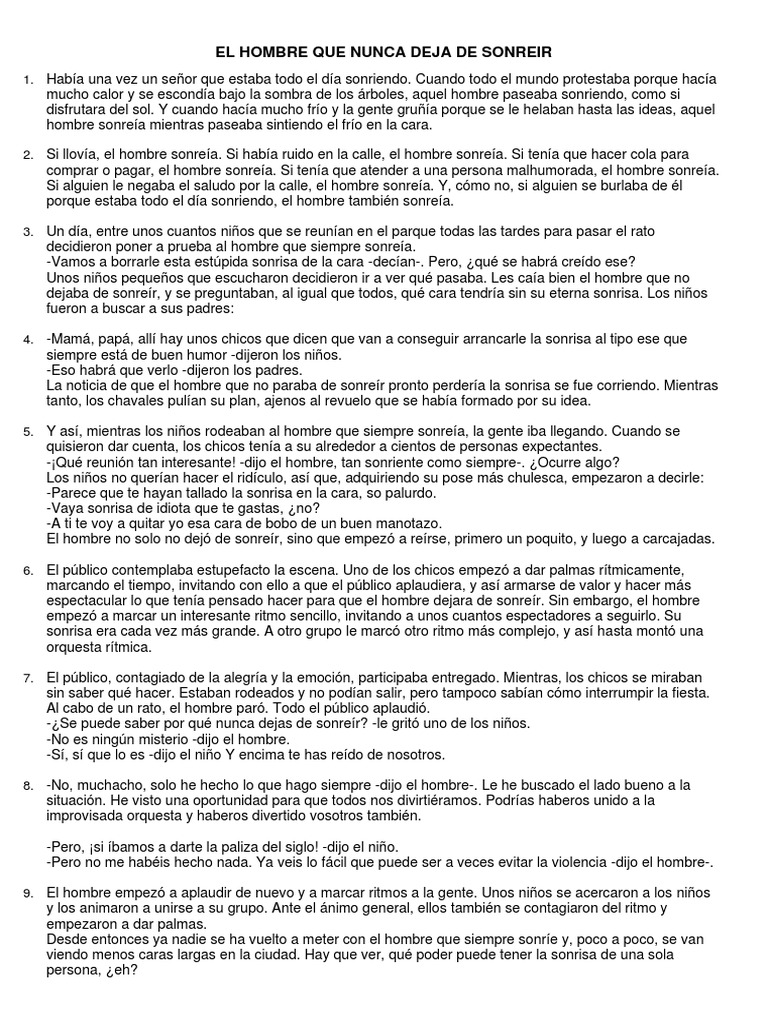 EL HOMBRE QUE NUNCA DEJA DE SONREIR

1. Había una vez un señor que estaba todo el día sonriendo. Cuando todo el mundo protestaba porque hacía mucho calor y se escondía bajo la sombra de los árboles, aquel hombre paseaba sonriendo, como si disfrutara del sol. Y cuando hacía mucho frío y la gente gruñía porque se le helaban hasta las ideas, aquel hombre sonreía mientras paseaba sintiendo el frío en la cara.

2. Si llovía, el hombre sonreía. Si había ruido en la calle, el hombre sonreía. Si tenía que hacer cola para comprar o pagar, el hombre sonreía. Si tenía que atender a una persona malhumorada, el hombre sonreía. Si alguien le negaba el saludo por la calle, el hombre sonreía. Y, cómo no, si alguien se burlaba de él porque estaba todo el día sonriendo, el hombre también sonreía.

3. Un día, entre unos cuantos niños que se reunían en el parque todas las tardes para pasar el rato decidieron poner a prueba al hombre que siempre sonreía.
-Vamos a borrarle esta estúpida sonrisa de la cara -decían-. Pero, ¿qué se habrá creído ese?
Unos niños pequeños que escucharon decidieron ir a ver qué pasaba. Les caía bien el hombre que no dejaba de sonreír, y se preguntaban, al igual que todos, qué cara tendría sin su eterna sonrisa. Los niños fueron a buscar a sus padres:

4. -Mamá, papá, allí hay unos chicos que dicen que van a conseguir arrancarle la sonrisa al tipo ese que siempre está de buen humor -dijeron los niños.
-Eso habrá que verlo -dijeron los padres.
La noticia de que el hombre que no paraba de sonreír pronto perdería la sonrisa se fue corriendo. Mientras tanto, los chavales pulían su plan, ajenos al revuelo que se había formado por su idea.

5. Y así, mientras los niños rodeaban al hombre que siempre sonreía, la gente iba llegando. Cuando se quisieron dar cuenta, los chicos tenía a su alrededor a cientos de personas expectantes.
-¡Qué reunión tan interesante! -dijo el hombre, tan sonriente como siempre-. ¿Ocurre algo?
Los niños no querían hacer el ridículo, así que, adquiriendo su pose más chulesca, empezaron a decirle:
-Parece que te hayan tallado la sonrisa en la cara, so palurdo.
-Vaya sonrisa de idiota que te gastas, ¿no?
-A ti te voy a quitar yo esa cara de bobo de un buen manotazo.
El hombre no solo no dejó de sonreír, sino que empezó a reírse, primero un poquito, y luego a carcajadas.

6. El público contemplaba estupefacto la escena. Uno de los chicos empezó a dar palmas rítmicamente, marcando el tiempo, invitando con ello a que el público aplaudiera, y así armarse de valor y hacer más espectacular lo que tenía pensado hacer para que el hombre dejara de sonreír. Sin embargo, el hombre empezó a marcar un interesante ritmo sencillo, invitando a unos cuantos espectadores a seguirlo. Su sonrisa era cada vez más grande. A otro grupo le marcó otro ritmo más complejo, y así hasta montó una orquesta rítmica.

7. El público, contagiado de la alegría y la emoción, participaba entregado. Mientras, los chicos se miraban sin saber qué hacer. Estaban rodeados y no podían salir, pero tampoco sabían cómo interrumpir la fiesta. Al cabo de un rato, el hombre paró. Todo el público aplaudió.
-¿Se puede saber por qué nunca dejas de sonreír? -le gritó uno de los niños.
-No es ningún misterio -dijo el hombre.
-Sí, sí que lo es -dijo el niño Y encima te has reído de nosotros.

8. -No, muchacho, solo he hecho lo que hago siempre -dijo el hombre-. Le he buscado el lado bueno a la situación. He visto una oportunidad para que todos nos divirtiéramos. Podrías haberos unido a la improvisada orquesta y haberos divertido vosotros también.

-Pero, ¡si íbamos a darte la paliza del siglo! -dijo el niño.
-Pero no me habéis hecho nada. Ya veis lo fácil que puede ser a veces evitar la violencia -dijo el hombre-.

9. El hombre empezó a aplaudir de nuevo y a marcar ritmos a la gente. Unos niños se acercaron a los niños y los animaron a unirse a su grupo. Ante el ánimo general, ellos también se contagiaron del ritmo y empezaron a dar palmas.
Desde entonces ya nadie se ha vuelto a meter con el hombre que siempre sonríe y, poco a poco, se van viendo menos caras largas en la ciudad. Hay que ver, qué poder puede tener la sonrisa de una sola persona, ¿eh?